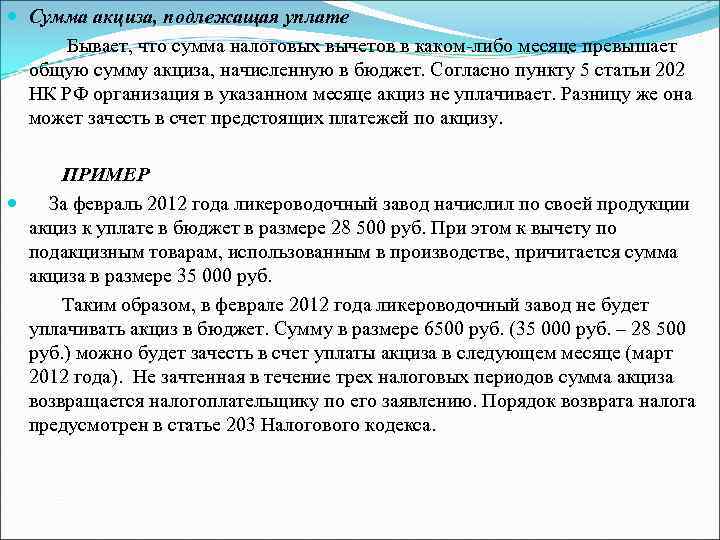 Сумма акциза, подлежащая уплате

Бывает, что сумма налоговых вычетов в каком-либо месяце превышает общую сумму акциза, начисленную в бюджет. Согласно пункту 5 статьи 202 НК РФ организация в указанном месяце акциз не уплачивает. Разницу же она может зачесть в счет предстоящих платежей по акцизу.

ПРИМЕР

За февраль 2012 года ликероводочный завод начислил по своей продукции акциз к уплате в бюджет в размере 28 500 руб. При этом к вычету по подакцизным товарам, использованным в производстве, причитается сумма акциза в размере 35 000 руб.

Таким образом, в феврале 2012 года ликероводочный завод не будет уплачивать акциз в бюджет. Сумму в размере 6500 руб. (35 000 руб. – 28 500 руб.) можно будет зачесть в счет уплаты акциза в следующем месяце (март 2012 года). Не зачтенная в течение трех налоговых периодов сумма акциза возвращается налогоплательщику по его заявлению. Порядок возврата налога предусмотрен в статье 203 Налогового кодекса.